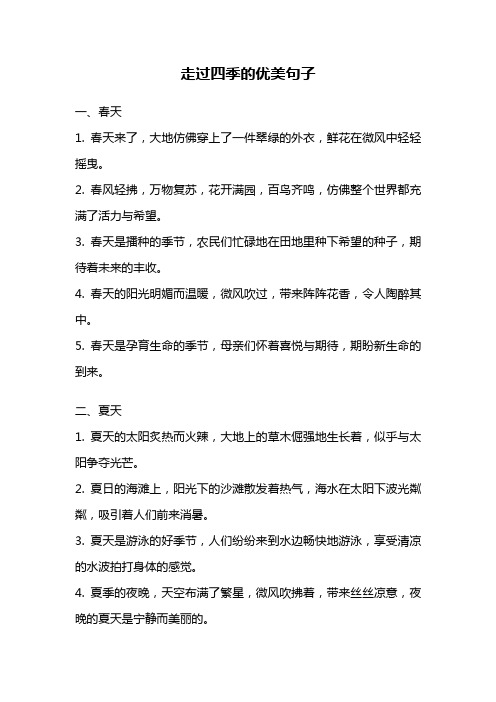 走过四季的优美句子

一、春天

1. 春天来了，大地仿佛穿上了一件翠绿的外衣，鲜花在微风中轻轻摇曳。

2. 春风轻拂，万物复苏，花开满园，百鸟齐鸣，仿佛整个世界都充满了活力与希望。

3. 春天是播种的季节，农民们忙碌地在田地里种下希望的种子，期待着未来的丰收。

4. 春天的阳光明媚而温暖，微风吹过，带来阵阵花香，令人陶醉其中。

5. 春天是孕育生命的季节，母亲们怀着喜悦与期待，期盼新生命的到来。

二、夏天

1. 夏天的太阳炙热而火辣，大地上的草木倔强地生长着，似乎与太阳争夺光芒。

2. 夏日的海滩上，阳光下的沙滩散发着热气，海水在太阳下波光粼粼，吸引着人们前来消暑。

3. 夏天是游泳的好季节，人们纷纷来到水边畅快地游泳，享受清凉的水波拍打身体的感觉。

4. 夏季的夜晚，天空布满了繁星，微风吹拂着，带来丝丝凉意，夜晚的夏天是宁静而美丽的。